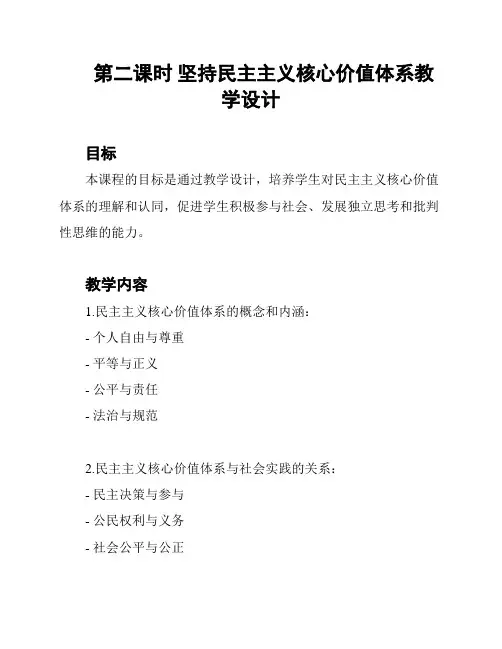 第二课时 坚持民主主义核心价值体系教学设计

目标

本课程的目标是通过教学设计，培养学生对民主主义核心价值体系的理解和认同，促进学生积极参与社会、发展独立思考和批判性思维的能力。

教学内容

1.民主主义核心价值体系的概念和内涵：

- 个人自由与尊重

- 平等与正义

- 公平与责任

- 法治与规范

2.民主主义核心价值体系与社会实践的关系：

- 民主决策与参与

- 公民权利与义务

- 社会公平与公正